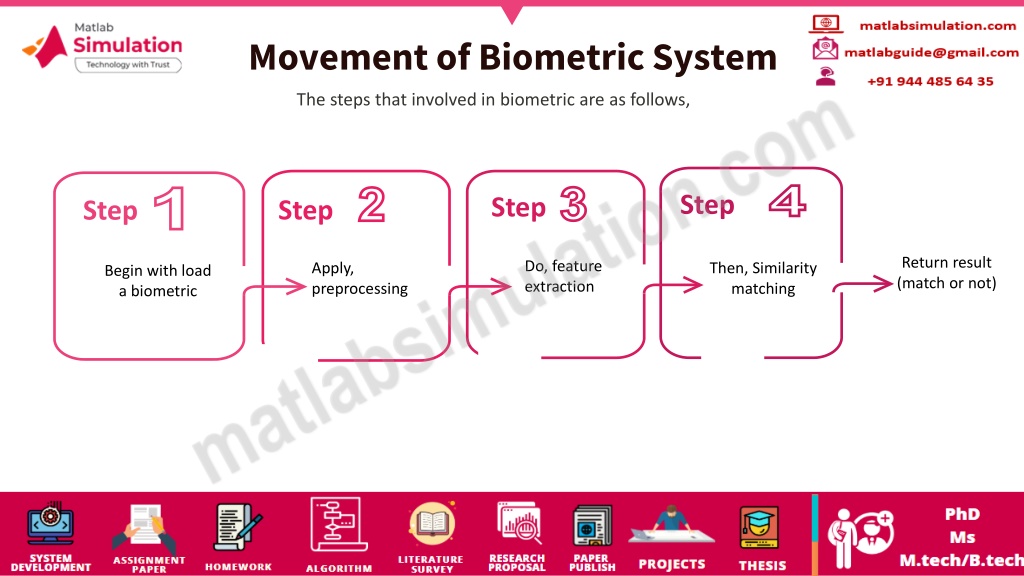 Matlab
Simulation
Technology with Trust

Movement of Biometric System

matlabsimulation.com
matlabguide@gmail.com
+91 944 485 64 35

The steps that involved in biometric are as follows,

Step 1
Begin with load a biometric

Step 2
Apply, preprocessing

Step 3
Do, feature extraction

Step 4
Then, Similarity matching

Return result (match or not)

matlabsimulation.com

SYSTEM DEVELOPMENT
ASSIGNMENT PAPER
HOMEWORK
ALGORITHM
LITERATURE SURVEY
RESEARCH PROPOSAL
PAPER PUBLISH
PROJECTS
THESIS
PhD
Ms
M.tech/B.tech